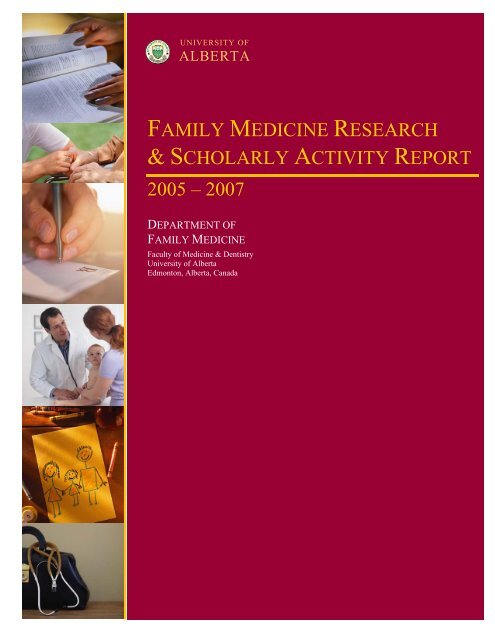 UNIVERSITY OF
ALBERTA

FAMILY MEDICINE RESEARCH
& SCHOLARLY ACTIVITY REPORT

2005 – 2007

DEPARTMENT OF
FAMILY MEDICINE

Faculty of Medicine & Dentistry
University of Alberta
Edmonton, Alberta, Canada